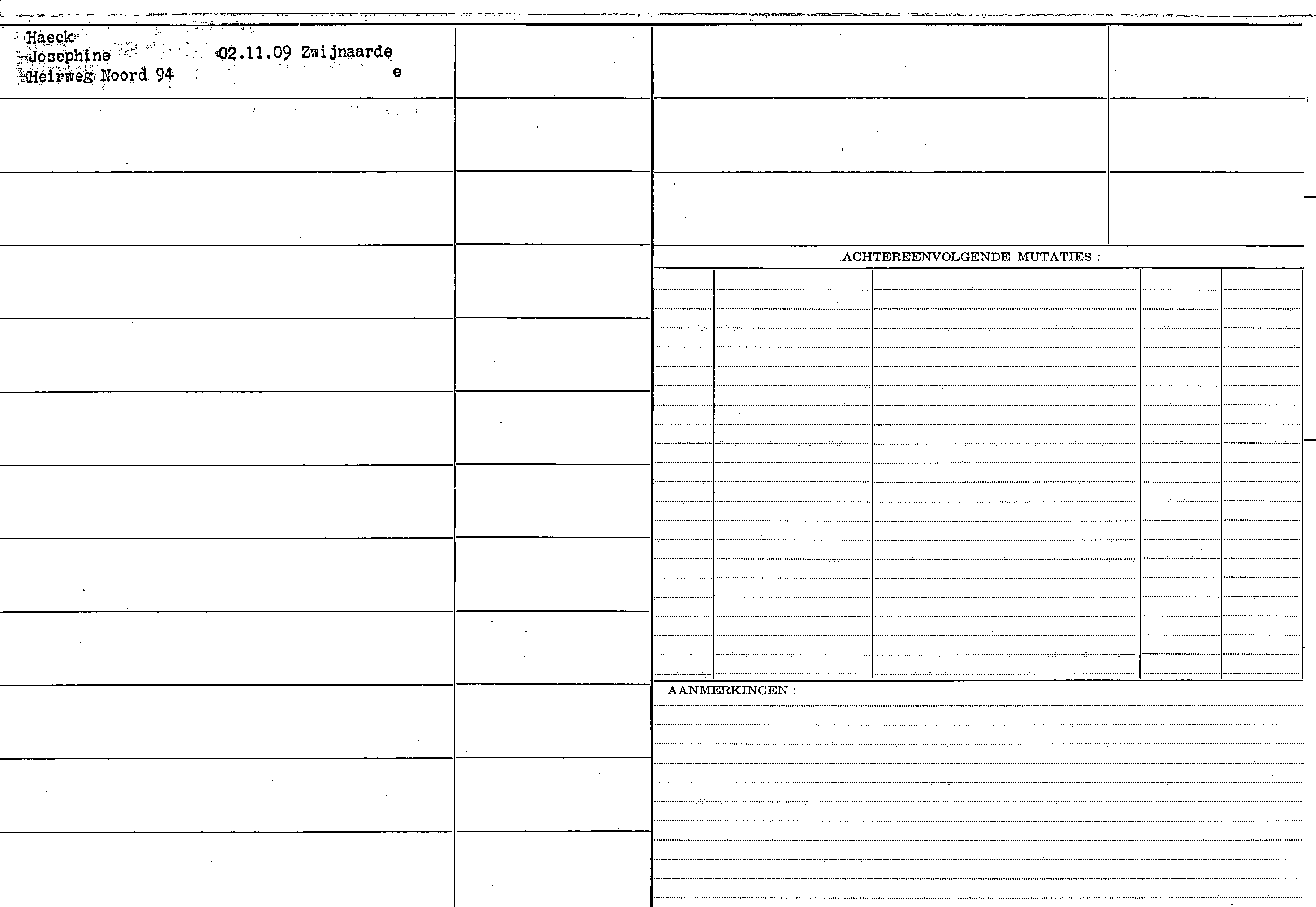 Haeck
Josephine 02.11.09 Zwijnaarde
Heirweg Noord 94 e

ACHTEREENVOLGENDE MUTATIES :

AANMERKINGEN :